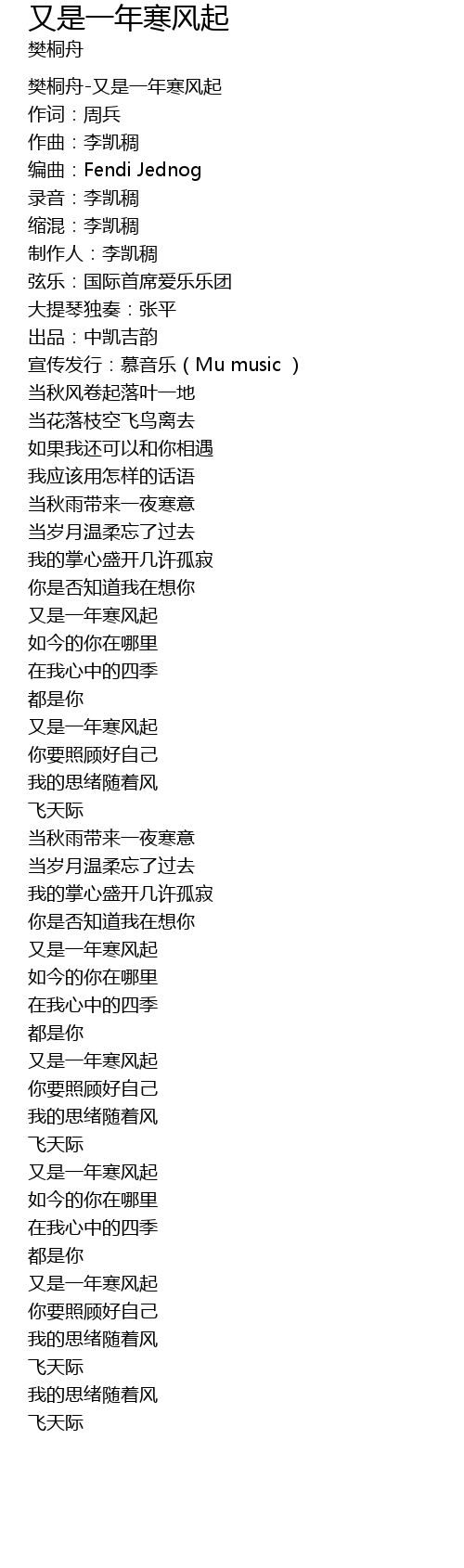 又是一年寒风起
樊桐舟

樊桐舟-又是一年寒风起
作词：周兵
作曲：李凯稠
编曲：Fendi Jednog
录音：李凯稠
缩混：李凯稠
制作人：李凯稠
弦乐：国际首席爱乐乐团
大提琴独奏：张平
出品：中凯吉韵
宣传发行：慕音乐（Mu music ）
当秋风卷起落叶一地
当花落枝空飞鸟离去
如果我还可以和你相遇
我应该用怎样的话语
当秋雨带来一夜寒意
当岁月温柔忘了过去
我的掌心盛开几许孤寂
你是否知道我在想你
又是一年寒风起
如今的你在哪里
在我心中的四季
都是你
又是一年寒风起
你要照顾好自己
我的思绪随着风
飞天际
当秋雨带来一夜寒意
当岁月温柔忘了过去
我的掌心盛开几许孤寂
你是否知道我在想你
又是一年寒风起
如今的你在哪里
在我心中的四季
都是你
又是一年寒风起
你要照顾好自己
我的思绪随着风
飞天际
又是一年寒风起
如今的你在哪里
在我心中的四季
都是你
又是一年寒风起
你要照顾好自己
我的思绪随着风
飞天际
我的思绪随着风
飞天际